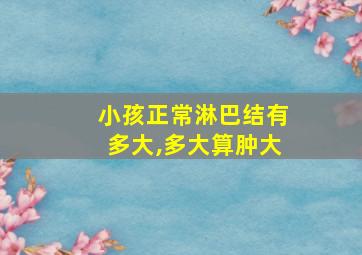 小孩正常淋巴结有多大,多大算肿大